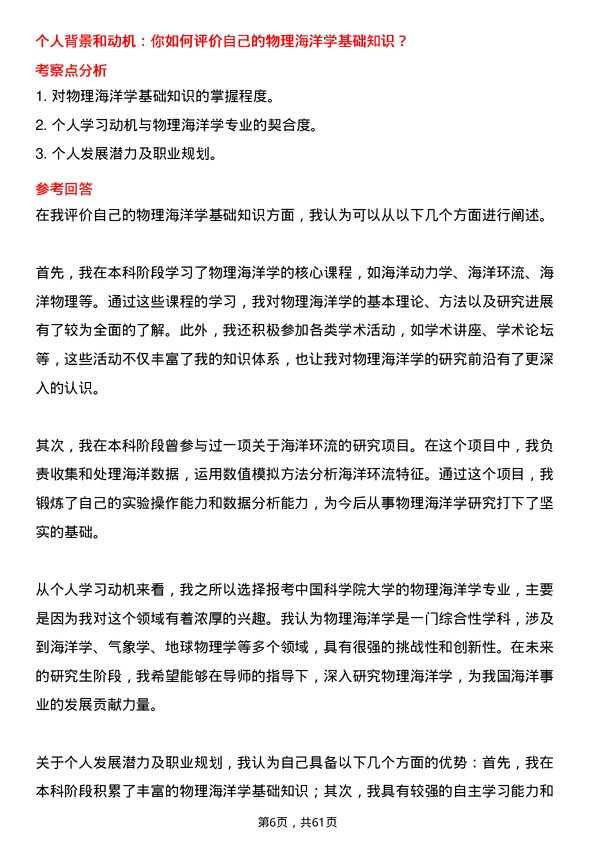 个人背景和动机：你如何评价自己的物理海洋学基础知识？

考察点分析

1. 对物理海洋学基础知识的掌握程度。

2. 个人学习动机与物理海洋学专业的契合度。

3. 个人发展潜力及职业规划。

参考回答

在我评价自己的物理海洋学基础知识方面，我认为可以从以下几个方面进行阐述。

首先，我在本科阶段学习了物理海洋学的核心课程，如海洋动力学、海洋环流、海洋物理等。通过这些课程的学习，我对物理海洋学的基本理论、方法以及研究进展有了较为全面的了解。此外，我还积极参加各类学术活动，如学术讲座、学术论坛等，这些活动不仅丰富了我的知识体系，也让我对物理海洋学的研究前沿有了更深入的认识。

其次，我在本科阶段曾参与过一项关于海洋环流的研究项目。在这个项目中，我负责收集和处理海洋数据，运用数值模拟方法分析海洋环流特征。通过这个项目，我锻炼了自己的实验操作能力和数据分析能力，为今后从事物理海洋学研究打下了坚实的基础。

从个人学习动机来看，我之所以选择报考中国科学院大学的物理海洋学专业，主要是因为我对这个领域有着浓厚的兴趣。我认为物理海洋学是一门综合性学科，涉及到海洋学、气象学、地球物理学等多个领域，具有很强的挑战性和创新性。在未来的研究生阶段，我希望能够在导师的指导下，深入研究物理海洋学，为我国海洋事业的发展贡献力量。

关于个人发展潜力及职业规划，我认为自己具备以下几个方面的优势：首先，我在本科阶段积累了丰富的物理海洋学基础知识；其次，我具有较强的自主学习能力和

第6页，共61页